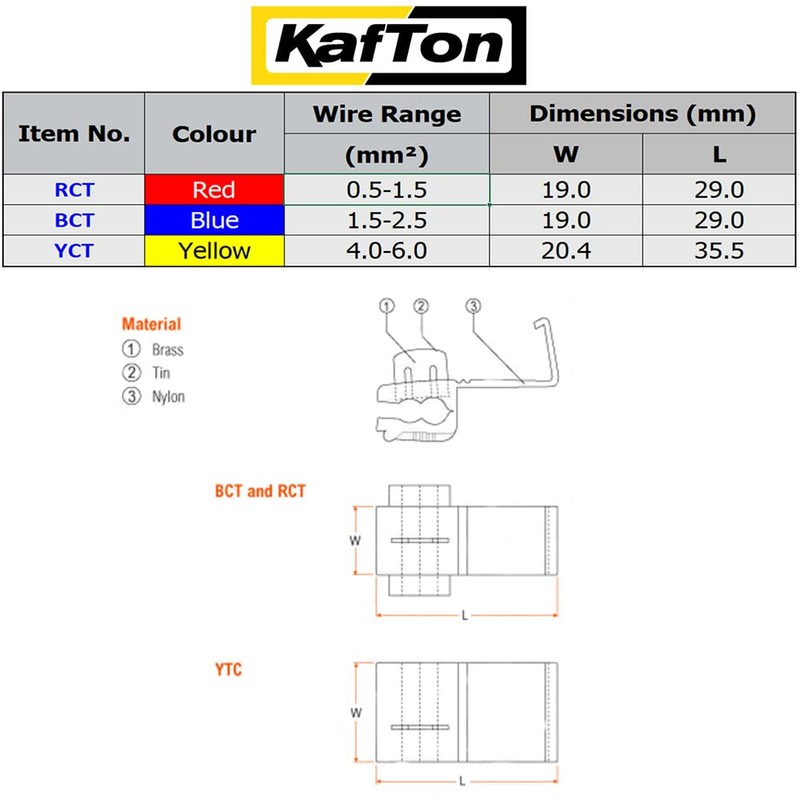 KafTon

| Item No. | Colour | Wire Range (mm²) | Dimensions (mm) W | Dimensions (mm) L |
|---|---|---|---|---|
| RCT | Red | 0.5-1.5 | 19.0 | 29.0 |
| BCT | Blue | 1.5-2.5 | 19.0 | 29.0 |
| YCT | Yellow | 4.0-6.0 | 20.4 | 35.5 |

Material
① Brass
② Tin
③ Nylon

① ② ③

BCT and RCT

W

L

YTC

W

L